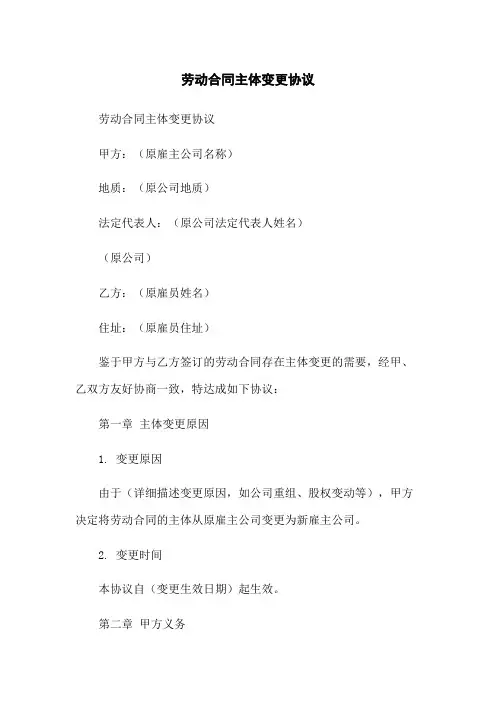 劳动合同主体变更协议

劳动合同主体变更协议

甲方：（原雇主公司名称）

地质：（原公司地质）

法定代表人：（原公司法定代表人姓名）

（原公司）

乙方：（原雇员姓名）

住址：（原雇员住址）

鉴于甲方与乙方签订的劳动合同存在主体变更的需要，经甲、乙双方友好协商一致，特达成如下协议：

第一章 主体变更原因

1. 变更原因

由于（详细描述变更原因，如公司重组、股权变动等），甲方决定将劳动合同的主体从原雇主公司变更为新雇主公司。

2. 变更时间

本协议自（变更生效日期）起生效。

第二章 甲方义务